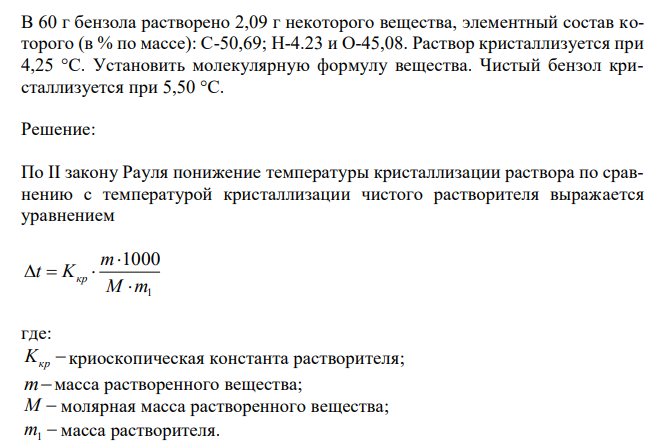 В 60 г бензола растворено 2,09 г некоторого вещества, элементный состав которого (в % по массе): С-50,69; Н-4.23 и О-45,08. Раствор кристаллизуется при 4,25 °С. Установить молекулярную формулу вещества. Чистый бензол кристаллизуется при 5,50 °С.

Решение:

По II закону Рауля понижение температуры кристаллизации раствора по сравнению с температурой кристаллизации чистого растворителя выражается уравнением

$\Delta t = K_{кр} \cdot \frac{m \cdot 1000}{M \cdot m_1}$

где:
$K_{кр}$ – криоскопическая константа растворителя;
$m$ – масса растворенного вещества;
$M$ – молярная масса растворенного вещества;
$m_1$ – масса растворителя.